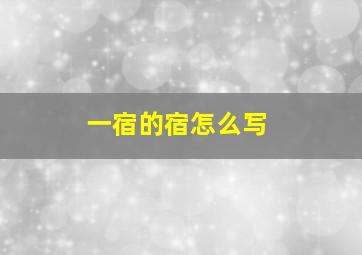 一宿的宿怎么写